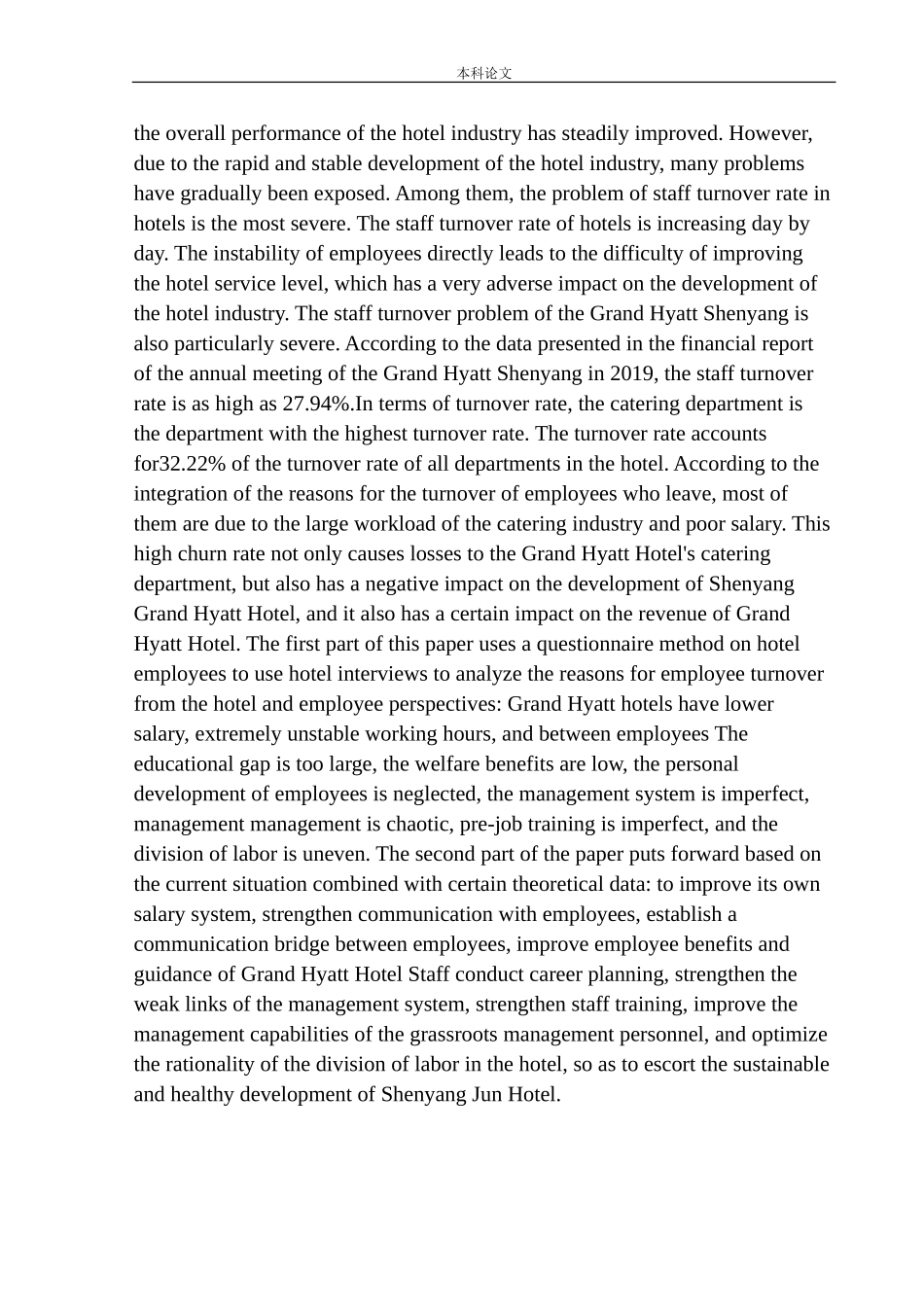 本科论文

the overall performance of the hotel industry has steadily improved. However, due to the rapid and stable development of the hotel industry, many problems have gradually been exposed. Among them, the problem of staff turnover rate in hotels is the most severe. The staff turnover rate of hotels is increasing day by day. The instability of employees directly leads to the difficulty of improving the hotel service level, which has a very adverse impact on the development of the hotel industry. The staff turnover problem of the Grand Hyatt Shenyang is also particularly severe. According to the data presented in the financial report of the annual meeting of the Grand Hyatt Shenyang in 2019, the staff turnover rate is as high as 27.94%.In terms of turnover rate, the catering department is the department with the highest turnover rate. The turnover rate accounts for32.22% of the turnover rate of all departments in the hotel. According to the integration of the reasons for the turnover of employees who leave, most of them are due to the large workload of the catering industry and poor salary. This high churn rate not only causes losses to the Grand Hyatt Hotel's catering department, but also has a negative impact on the development of Shenyang Grand Hyatt Hotel, and it also has a certain impact on the revenue of Grand Hyatt Hotel. The first part of this paper uses a questionnaire method on hotel employees to use hotel interviews to analyze the reasons for employee turnover from the hotel and employee perspectives: Grand Hyatt hotels have lower salary, extremely unstable working hours, and between employees The educational gap is too large, the welfare benefits are low, the personal development of employees is neglected, the management system is imperfect, management management is chaotic, pre-job training is imperfect, and the division of labor is uneven. The second part of the paper puts forward based on the current situation combined with certain theoretical data: to improve its own salary system, strengthen communication with employees, establish a communication bridge between employees, improve employee benefits and guidance of Grand Hyatt Hotel Staff conduct career planning, strengthen the weak links of the management system, strengthen staff training, improve the management capabilities of the grassroots management personnel, and optimize the rationality of the division of labor in the hotel, so as to escort the sustainable and healthy development of Shenyang Jun Hotel.